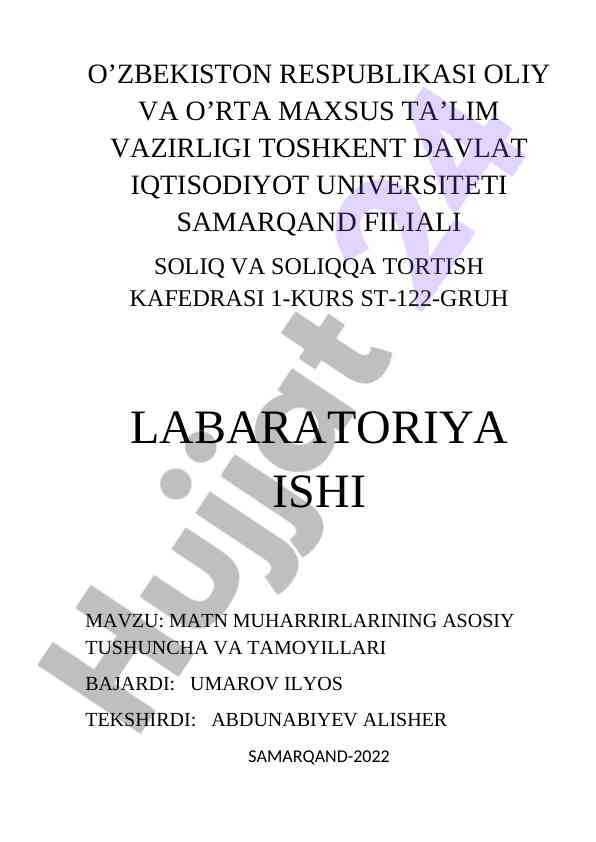 O’ZBEKISTON RESPUBLIKASI OLIY VA O’RTA MAXSUS TA’LIM VAZIRLIGI TOSHKENT DAVLAT IQTISODIYOT UNIVERSITETI SAMARQAND FILIALI

SOLIQ VA SOLIQQA TORTISH KAFEDRASI 1-KURS ST-122-GRUH

LABARATORIYA ISHI

MAVZU: MATN MUHARRIRLARINING ASOSIY TUSHUNCHA VA TAMOYILLARI

BAJARDI: UMAROV ILYOS

TEKSHIRDI: ABDUNABIYEV ALISHER

SAMARQAND-2022

Hujjat 24